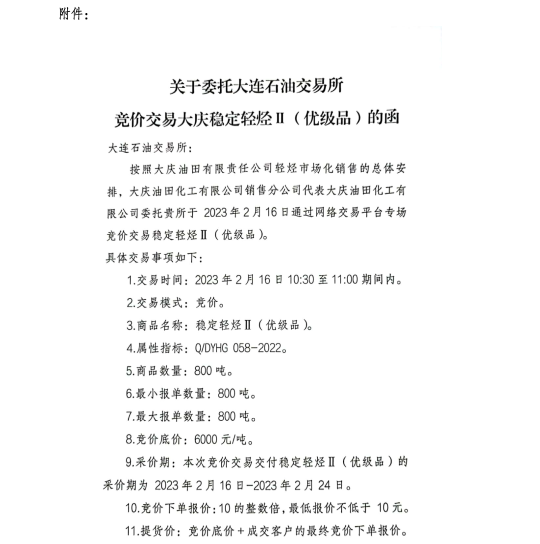 附件：

关于委托大连石油交易所
竞价交易大庆稳定轻烃Ⅱ（优级品）的函

大连石油交易所：

按照大庆油田有限责任公司轻烃市场化销售的总体安排，大庆油田化工有限公司销售分公司代表大庆油田化工有限公司委托贵所于 2023 年 2 月 16 日通过网络交易平台专场竞价交易稳定轻烃Ⅱ（优级品）。

具体交易事项如下：

1.交易时间：2023 年 2 月 16 日 10:30 至 11:00 期间内。

2.交易模式：竞价。

3.商品名称：稳定轻烃Ⅱ（优级品）。

4.属性指标：Q/DYHG 058-2022。

5.商品数量：800 吨。

6.最小报单数量：800 吨。

7.最大报单数量：800 吨。

8.竞价底价：6000 元/吨。

9.采价期：本次竞价交易交付稳定轻烃Ⅱ（优级品）的采价期为 2023 年 2 月 16 日-2023 年 2 月 24 日。

10.竞价下单报价：10 的整数倍，最低报价不低于 10 元。

11.提货价：竞价底价＋成交客户的最终竞价下单报价。